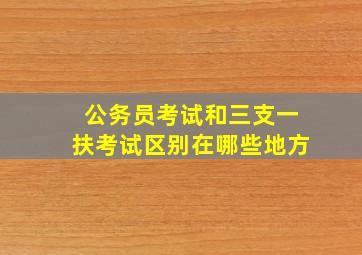 公务员考试和三支一扶考试区别在哪些地方